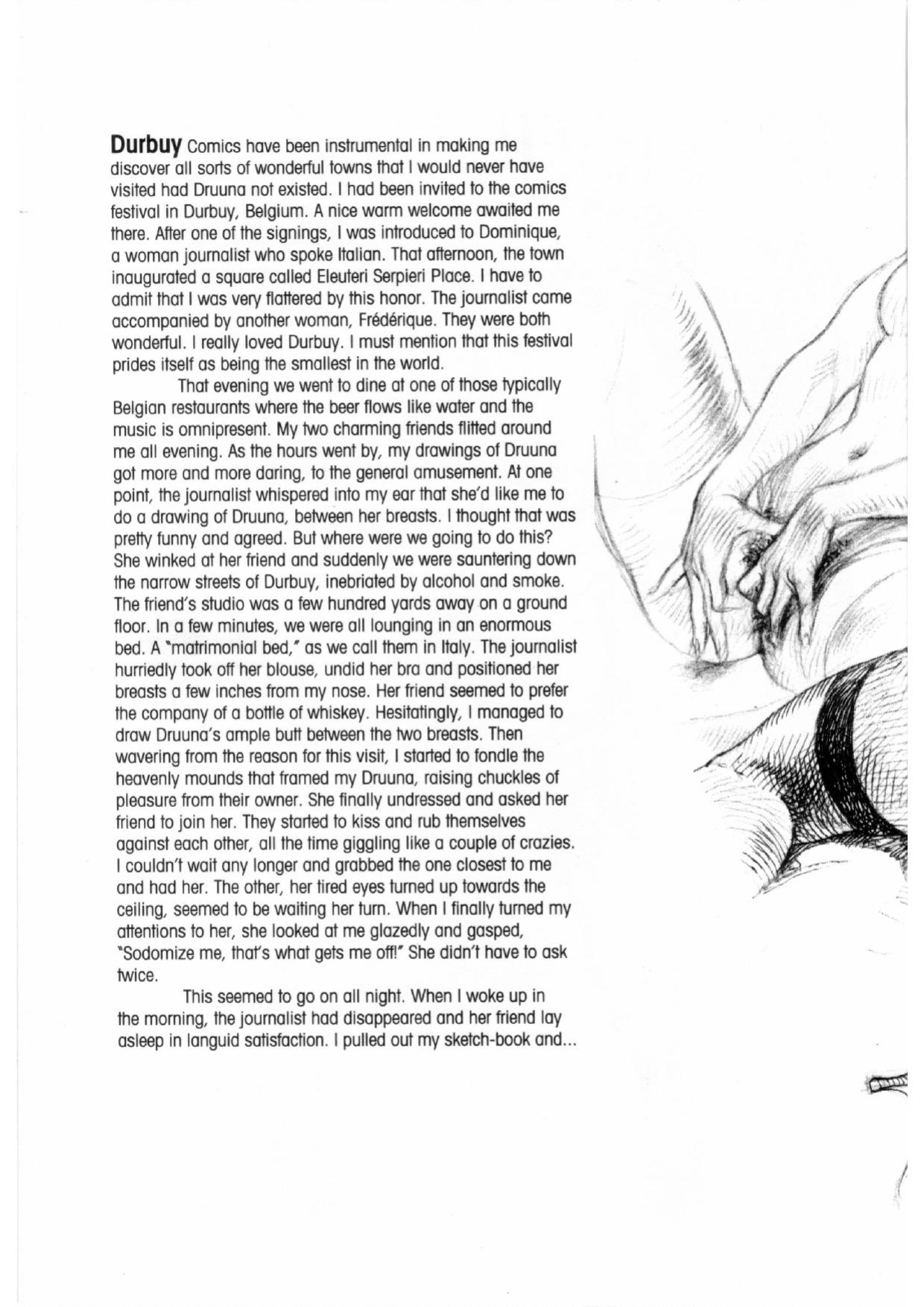 Durbuy Comics have been instrumental in making me discover all sorts of wonderful towns that I would never have visited had Druuna not existed. I had been invited to the comics festival in Durbuy, Belgium. A nice warm welcome awaited me there. After one of the signings, I was introduced to Dominique, a woman journalist who spoke Italian. That afternoon, the town inaugurated a square called Eleuteri Serpieri Place. I have to admit that I was very flattered by this honor. The journalist came accompanied by another woman, Frédérique. They were both wonderful. I really loved Durbuy. I must mention that this festival prides itself as being the smallest in the world.

That evening we went to dine at one of those typically Belgian restaurants where the beer flows like water and the music is omnipresent. My two charming friends flitted around me all evening. As the hours went by, my drawings of Druuna got more and more daring, to the general amusement. At one point, the journalist whispered into my ear that she'd like me to do a drawing of Druuna, between her breasts. I thought that was pretty funny and agreed. But where were we going to do this? She winked at her friend and suddenly we were sauntering down the narrow streets of Durbuy, inebriated by alcohol and smoke. The friend's studio was a few hundred yards away on a ground floor. In a few minutes, we were all lounging in an enormous bed. A "matrimonial bed," as we call them in Italy. The journalist hurriedly took off her blouse, undid her bra and positioned her breasts a few inches from my nose. Her friend seemed to prefer the company of a bottle of whiskey. Hesitatingly, I managed to draw Druuna's ample butt between the two breasts. Then wavering from the reason for this visit, I started to fondle the heavenly mounds that framed my Druuna, raising chuckles of pleasure from their owner. She finally undressed and asked her friend to join her. They started to kiss and rub themselves against each other, all the time giggling like a couple of crazies. I couldn't wait any longer and grabbed the one closest to me and had her. The other, her tired eyes turned up towards the ceiling, seemed to be waiting her turn. When I finally turned my attentions to her, she looked at me glazedly and gasped, "Sodomize me, that's what gets me off!" She didn't have to ask twice.

This seemed to go on all night. When I woke up in the morning, the journalist had disappeared and her friend lay asleep in languid satisfaction. I pulled out my sketch-book and...